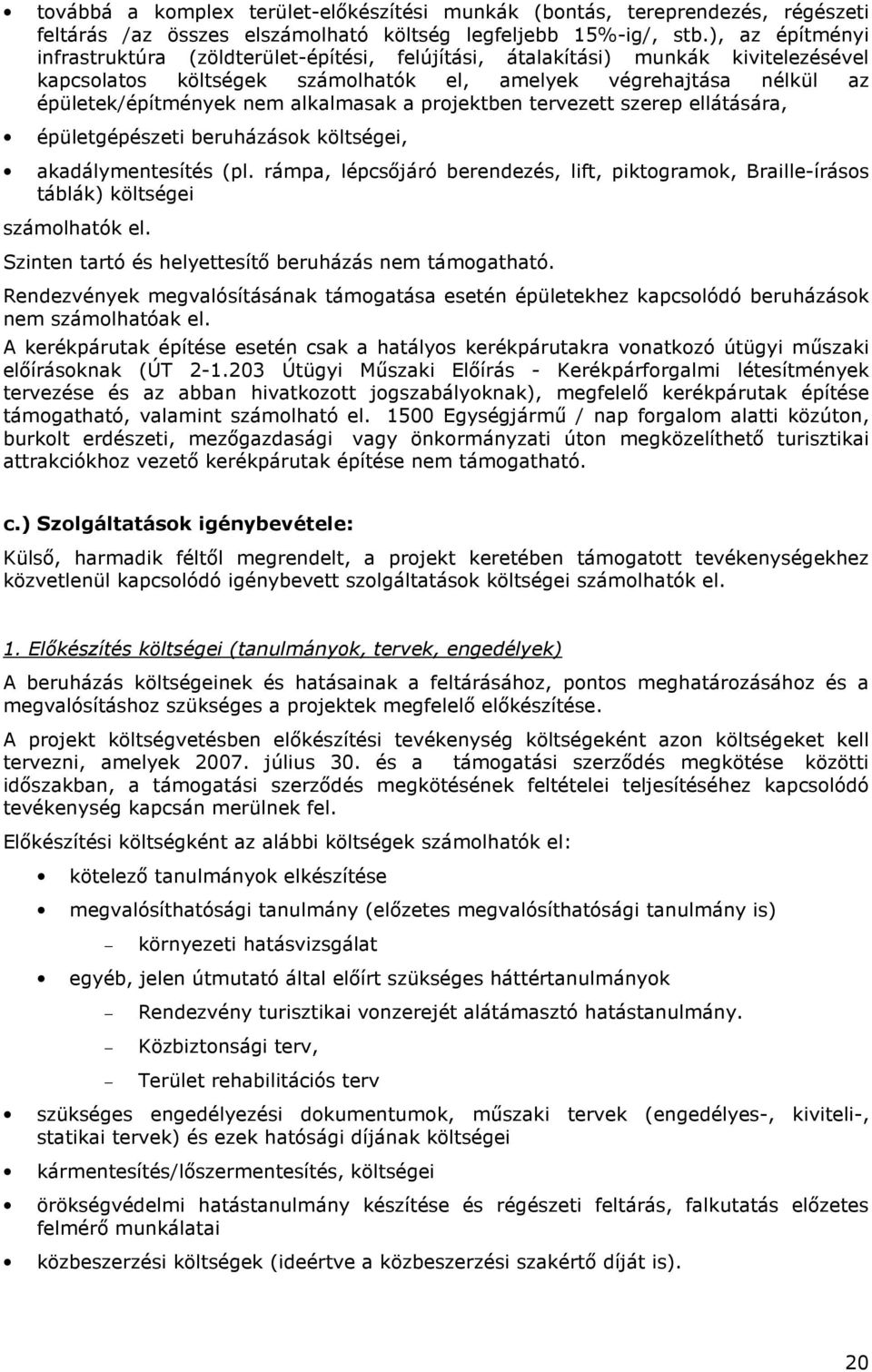 • továbbá a komplex terület-előkészítési munkák (bontás, tereprendezés, régészeti feltárás /az összes elszámolható költség legfeljebb 15%-ig/, stb.), az építményi infrastruktúra (zöldterület-építési, felújítási, átalakítási) munkák kivitelezésével kapcsolatos költségek számolhatók el, amelyek végrehajtása nélkül az épületek/építmények nem alkalmasak a projektben tervezett szerep ellátására,

• épületgépészeti beruházások költségei,

• akadálymentesítés (pl. rámpa, lépcsőjáró berendezés, lift, piktogramok, Braille-írásos táblák) költségei

számolhatók el.

Szinten tartó és helyettesítő beruházás nem támogatható.

Rendezvények megvalósításának támogatása esetén épületekhez kapcsolódó beruházások nem számolhatóak el.

A kerékpárutak építése esetén csak a hatályos kerékpárutakra vonatkozó útügyi műszaki előírásoknak (ÚT 2-1.203 Útügyi Műszaki Előírás - Kerékpárforgalmi létesítmények tervezése és az abban hivatkozott jogszabályoknak), megfelelő kerékpárutak építése támogatható, valamint számolható el. 1500 Egységjármű / nap forgalom alatti közúton, burkolt erdészeti, mezőgazdasági vagy önkormányzati úton megközelíthető turisztikai attrakciókhoz vezető kerékpárutak építése nem támogatható.

c.) Szolgáltatások igénybevétele:

Külső, harmadik féltől megrendelt, a projekt keretében támogatott tevékenységekhez közvetlenül kapcsolódó igénybevett szolgáltatások költségei számolhatók el.

1. Előkészítés költségei (tanulmányok, tervek, engedélyek)

A beruházás költségeinek és hatásainak a feltárásához, pontos meghatározásához és a megvalósításhoz szükséges a projektek megfelelő előkészítése.

A projekt költségvetésben előkészítési tevékenység költségeként azon költségeket kell tervezni, amelyek 2007. július 30. és a támogatási szerződés megkötése közötti időszakban, a támogatási szerződés megkötésének feltételei teljesítéséhez kapcsolódó tevékenység kapcsán merülnek fel.

Előkészítési költségként az alábbi költségek számolhatók el:

• kötelező tanulmányok elkészítése

• megvalósíthatósági tanulmány (előzetes megvalósíthatósági tanulmány is)

– környezeti hatásvizsgálat

• egyéb, jelen útmutató által előírt szükséges háttértanulmányok

– Rendezvény turisztikai vonzerejét alátámasztó hatástanulmány.

– Közbiztonsági terv,

– Terület rehabilitációs terv

• szükséges engedélyezési dokumentumok, műszaki tervek (engedélyes-, kiviteli-, statikai tervek) és ezek hatósági díjának költségei

• kármentesítés/lőszermentesítés, költségei

• örökségvédelmi hatástanulmány készítése és régészeti feltárás, falkutatás előzetes felmérő munkálatai

• közbeszerzési költségek (ideértve a közbeszerzési szakértő díját is).

20